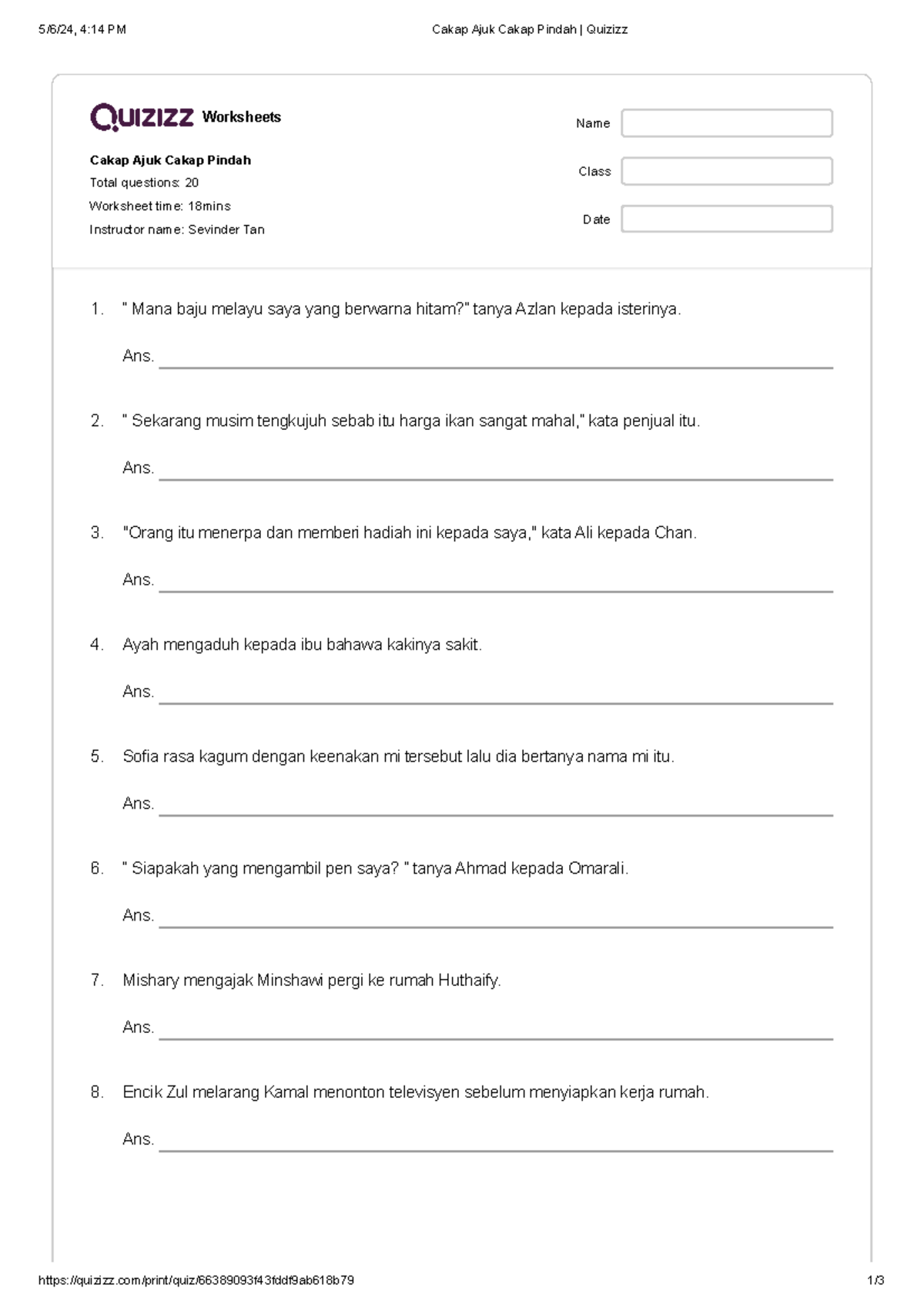 5/6/24, 4:14 PM

Cakap Ajuk Cakap Pindah | Quizizz

Quizizz Worksheets

Cakap Ajuk Cakap Pindah

Total questions: 20

Worksheet time: 18mins

Instructor name: Sevinder Tan

Name

Class

Date

1. " Mana baju melayu saya yang berwarna hitam?" tanya Azlan kepada isterinya.

Ans.

2. " Sekarang musim tengkujuh sebab itu harga ikan sangat mahal," kata penjual itu.

Ans.

3. "Orang itu menerpa dan memberi hadiah ini kepada saya," kata Ali kepada Chan.

Ans.

4. Ayah mengaduh kepada ibu bahawa kakinya sakit.

Ans.

5. Sofia rasa kagum dengan keenakan mi tersebut lalu dia bertanya nama mi itu.

Ans.

6. " Siapakah yang mengambil pen saya? " tanya Ahmad kepada Omarali.

Ans.

7. Mishary mengajak Minshawi pergi ke rumah Huthaify.

Ans.

8. Encik Zul melarang Kamal menonton televisyen sebelum menyiapkan kerja rumah.

Ans.

https://quizizz.com/print/quiz/66389093f43fddf9ab618b79

1/3